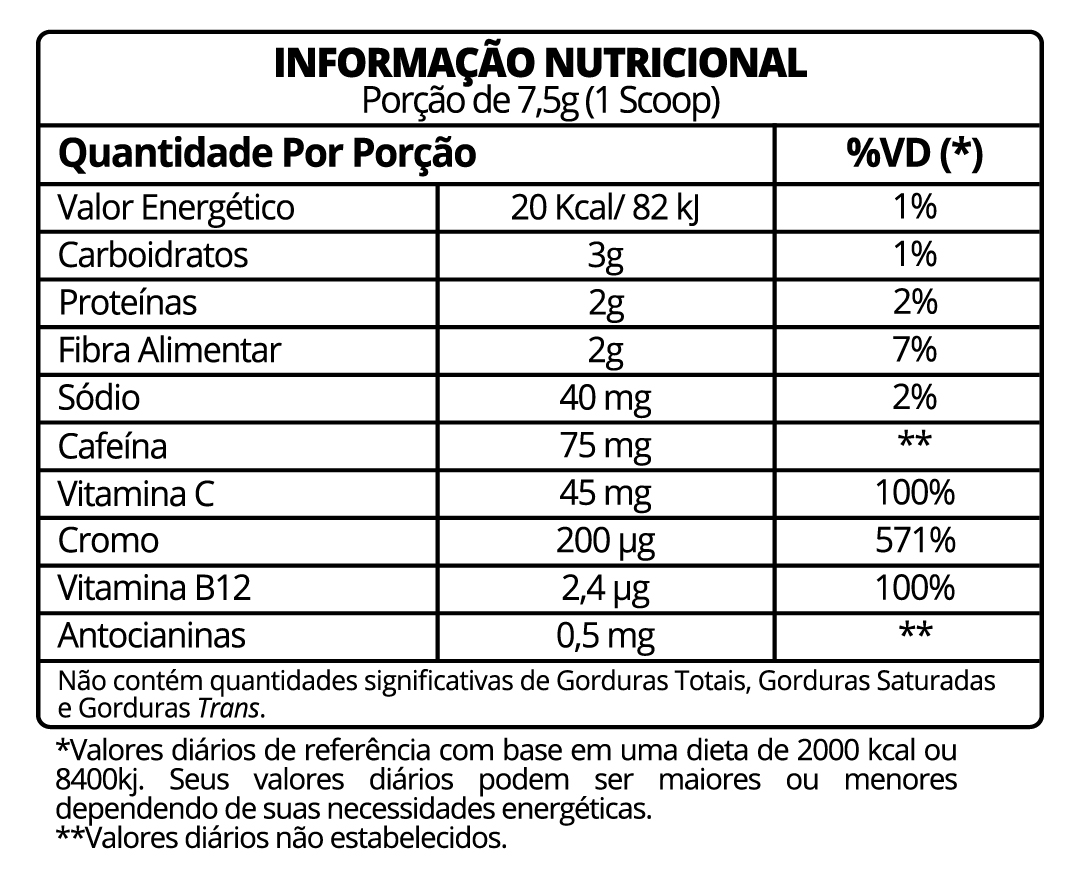 INFORMAÇÃO NUTRICIONAL
Porção de 7,5g (1 Scoop)

| Quantidade Por Porção | | %VD (*) |
|---|---|---|
| Valor Energético | 20 Kcal/ 82 kJ | 1% |
| Carboidratos | 3g | 1% |
| Proteínas | 2g | 2% |
| Fibra Alimentar | 2g | 7% |
| Sódio | 40 mg | 2% |
| Cafeína | 75 mg | ** |
| Vitamina C | 45 mg | 100% |
| Cromo | 200 µg | 571% |
| Vitamina B12 | 2,4 µg | 100% |
| Antocianinas | 0,5 mg | ** |

Não contém quantidades significativas de Gorduras Totais, Gorduras Saturadas e Gorduras Trans.

*Valores diários de referência com base em uma dieta de 2000 kcal ou 8400kj. Seus valores diários podem ser maiores ou menores dependendo de suas necessidades energéticas.
**Valores diários não estabelecidos.